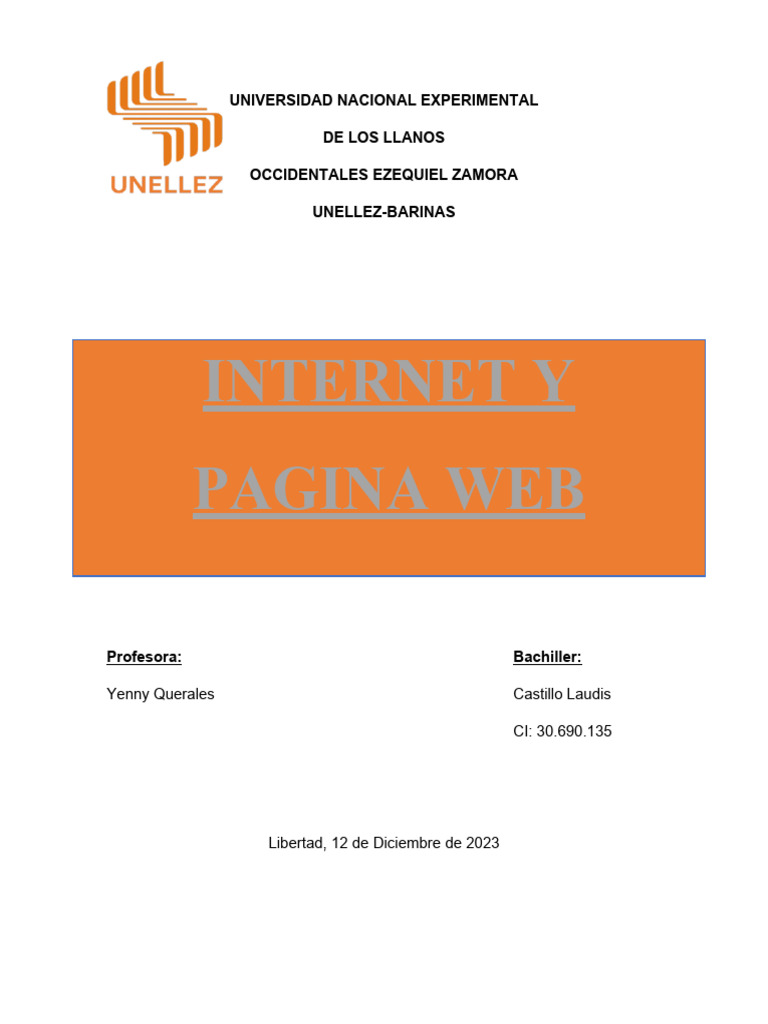 UNELLEZ

UNIVERSIDAD NACIONAL EXPERIMENTAL

DE LOS LLANOS

OCCIDENTALES EZEQUIEL ZAMORA

UNELLEZ-BARINAS

INTERNET Y

PAGINA WEB

Profesora:

Yenny Querales

Bachiller:

Castillo Laudis

CI: 30.690.135

Libertad, 12 de Diciembre de 2023